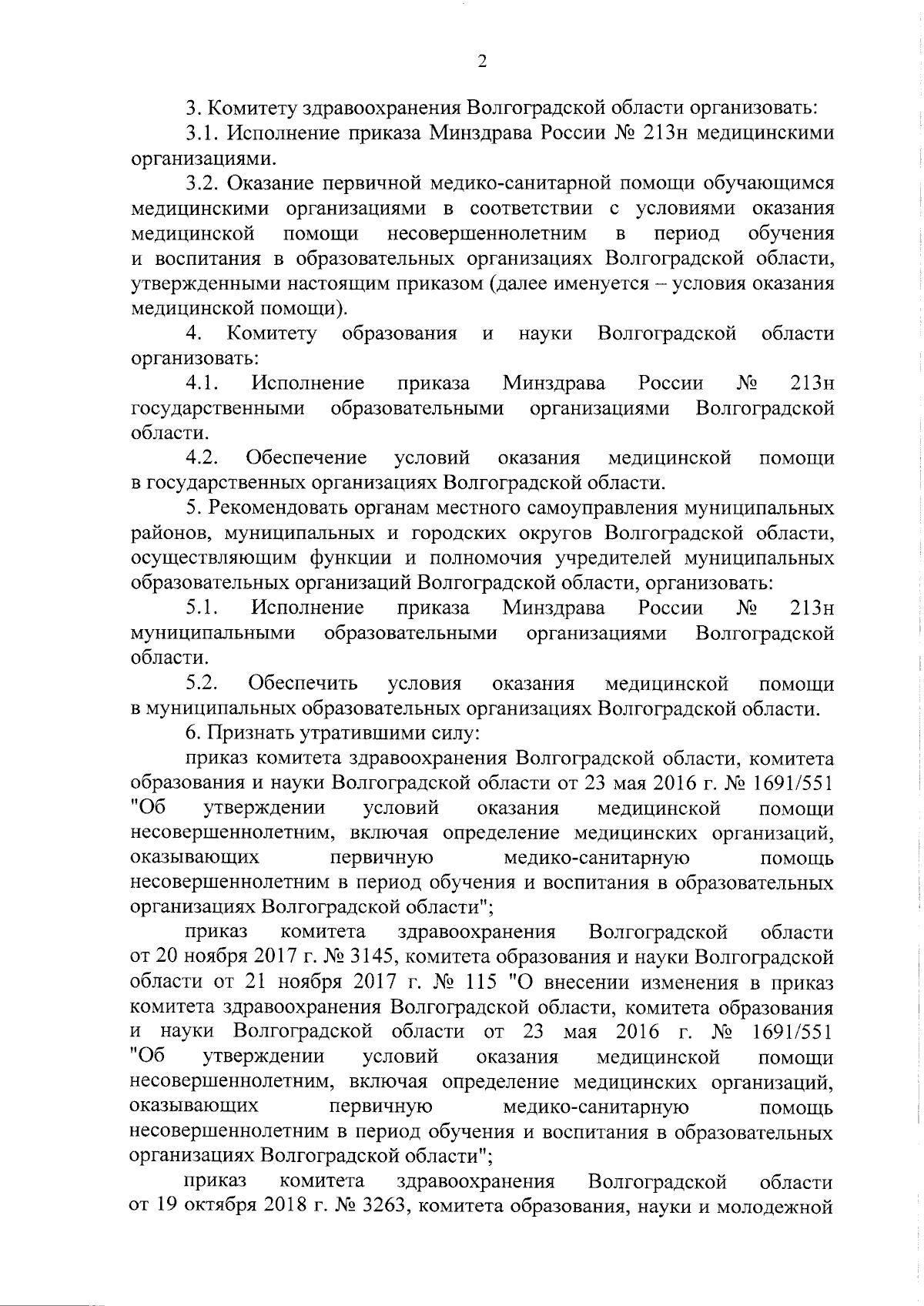 2

3. Комитету здравоохранения Волгоградской области организовать:

3.1. Исполнение приказа Минздрава России № 213н медицинскими организациями.

3.2. Оказание первичной медико-санитарной помощи обучающимся медицинскими организациями в соответствии с условиями оказания медицинской помощи несовершеннолетним в период обучения и воспитания в образовательных организациях Волгоградской области, утвержденными настоящим приказом (далее именуется – условия оказания медицинской помощи).

4. Комитету образования и науки Волгоградской области организовать:

4.1. Исполнение приказа Минздрава России № 213н государственными образовательными организациями Волгоградской области.

4.2. Обеспечение условий оказания медицинской помощи в государственных организациях Волгоградской области.

5. Рекомендовать органам местного самоуправления муниципальных районов, муниципальных и городских округов Волгоградской области, осуществляющим функции и полномочия учредителей муниципальных образовательных организаций Волгоградской области, организовать:

5.1. Исполнение приказа Минздрава России № 213н муниципальными образовательными организациями Волгоградской области.

5.2. Обеспечить условия оказания медицинской помощи в муниципальных образовательных организациях Волгоградской области.

6. Признать утратившими силу:

приказ комитета здравоохранения Волгоградской области, комитета образования и науки Волгоградской области от 23 мая 2016 г. № 1691/551 "Об утверждении условий оказания медицинской помощи несовершеннолетним, включая определение медицинских организаций, оказывающих первичную медико-санитарную помощь несовершеннолетним в период обучения и воспитания в образовательных организациях Волгоградской области";

приказ комитета здравоохранения Волгоградской области от 20 ноября 2017 г. № 3145, комитета образования и науки Волгоградской области от 21 ноября 2017 г. № 115 "О внесении изменения в приказ комитета здравоохранения Волгоградской области, комитета образования и науки Волгоградской области от 23 мая 2016 г. № 1691/551 "Об утверждении условий оказания медицинской помощи несовершеннолетним, включая определение медицинских организаций, оказывающих первичную медико-санитарную помощь несовершеннолетним в период обучения и воспитания в образовательных организациях Волгоградской области";

приказ комитета здравоохранения Волгоградской области от 19 октября 2018 г. № 3263, комитета образования, науки и молодежной